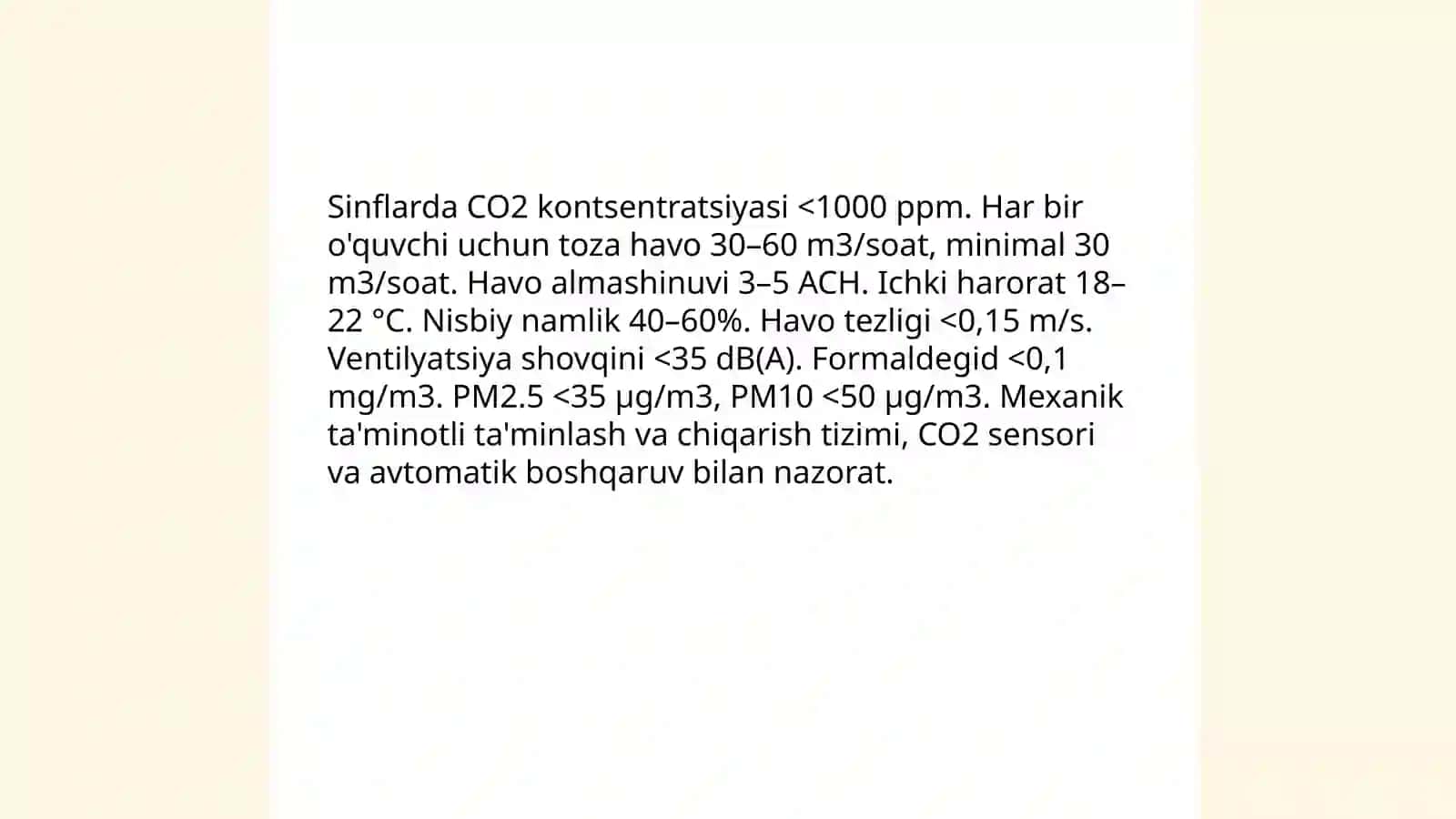 Sinflarda CO2 kontsentratsiyasi <1000 ppm. Har bir o'quvchi uchun toza havo 30–60 m3/soat, minimal 30 m3/soat. Havo almashinuvi 3–5 ACH. Ichki harorat 18–22 °C. Nisbiy namlik 40–60%. Havo tezligi <0,15 m/s. Ventilyatsiya shovqini <35 dB(A). Formaldegid <0,1 mg/m3. PM2.5 <35 µg/m3, PM10 <50 µg/m3. Mexanik ta'minotli ta'minlash va chiqarish tizimi, CO2 sensori va avtomatik boshqaruv bilan nazorat.